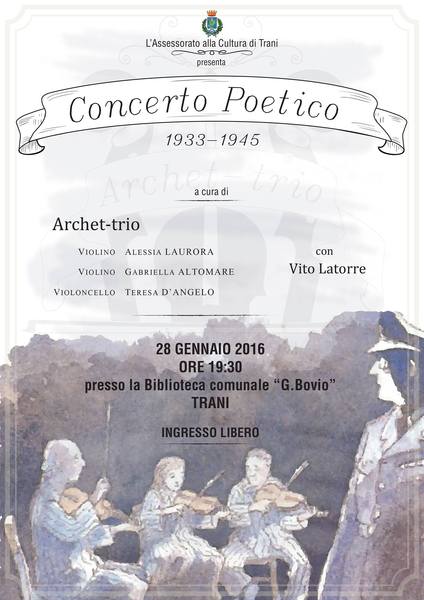 L'Assessorato alla Cultura di Trani
presenta

Concerto Poetico
1933–1945

Archet-trio

a cura di

Archet-trio

VIOLINO ALESSIA LAURORA
VIOLINO GABRIELLA ALTOMARE
VIOLONCELLO TERESA D'ANGELO

con
Vito Latorre

28 GENNAIO 2016
ORE 19:30
presso la Biblioteca comunale "G.Bovio"
TRANI

INGRESSO LIBERO